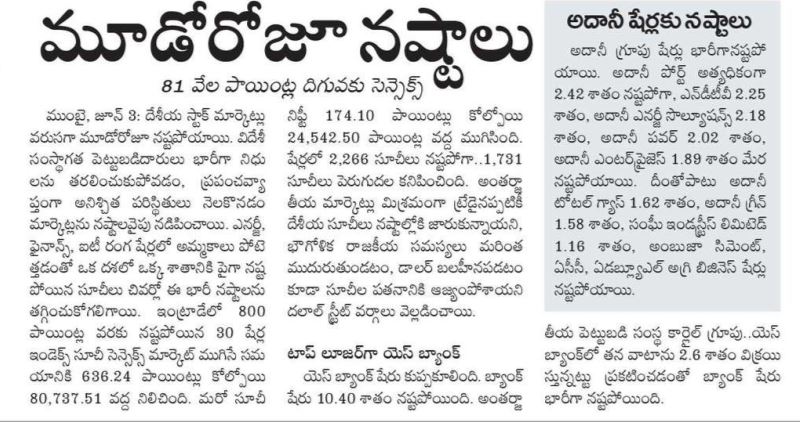 మూడోరోజూ నష్టాలు

81 వేల పాయింట్ల దిగువకు సెన్సెక్స్

ముంబై, జూన్ 3: దేశీయ స్టాక్ మార్కెట్లు వరుసగా మూడోరోజూ నష్టపోయాయి. విదేశీ సంస్థాగత పెట్టుబడిదారులు భారీగా నిధులను తరలించుకుపోవడం, ప్రపంచవ్యాప్తంగా అనిశ్చిత పరిస్థితులు నెలకొనడం మార్కెట్లను నష్టాలవైపు నడిపించాయి. ఎనర్జీ, ఫైనాన్స్, ఐటీ రంగ షేర్లలో అమ్మకాలు పోటెత్తడంతో ఒక దశలో ఒక్క శాతానికి పైగా నష్టపోయిన సూచీలు చివర్లో ఈ భారీ నష్టాలను తగ్గించుకోగలిగాయి. ఇంట్రాడేలో 800 పాయింట్ల వరకు నష్టపోయిన 30 షేర్ల ఇండెక్స్ సూచీ సెన్సెక్స్ మార్కెట్ ముగిసే సమయానికి 636.24 పాయింట్లు కోల్పోయి 80,737.51 వద్ద నిలిచింది. మరో సూచీ నిఫ్టీ 174.10 పాయింట్లు కోల్పోయి 24,542.50 పాయింట్ల వద్ద ముగిసింది. షేర్లలో 2,266 సూచీలు నష్టపోగా..1,731 సూచీలు పెరుగుదల కనిపించింది. అంతర్జాతీయ మార్కెట్లు మిశ్రమంగా ట్రేడైనప్పటికీ దేశీయ సూచీలు నష్టాల్లోకి జారుకున్నాయని, భౌగోళిక రాజకీయ సమస్యలు మరింత ముదురుతుండటం, డాలర్ బలహీనపడటం కూడా సూచీల పతనానికి ఆజ్యంపోశాయని దలాల్ స్ట్రీట్ వర్గాలు వెల్లడించాయి.

టాప్ లూజర్‌గా యెస్ బ్యాంక్

యెస్ బ్యాంక్ షేరు కుప్పకూలింది. బ్యాంక్ షేరు 10.40 శాతం నష్టపోయింది. అంతర్జాతీయ పెట్టుబడి సంస్థ కార్లైల్ గ్రూపు..యెస్ బ్యాంక్‌లో తన వాటాను 2.6 శాతం విక్రయిస్తున్నట్టు ప్రకటించడంతో బ్యాంక్ షేరు భారీగా నష్టపోయింది.

అదానీ షేర్లకు నష్టాలు

అదానీ గ్రూపు షేర్లు భారీగానష్టపోయాయి. అదానీ పోర్ట్ అత్యధికంగా 2.42 శాతం నష్టపోగా, ఎన్‌డీటీవీ 2.25 శాతం, అదానీ ఎనర్జీ సొల్యూషన్స్ 2.18 శాతం, అదానీ పవర్ 2.02 శాతం, అదానీ ఎంటర్‌ప్రైజెస్ 1.89 శాతం మేర నష్టపోయాయి. దీంతోపాటు అదానీ టోటల్ గ్యాస్ 1.62 శాతం, అదానీ గ్రీన్ 1.58 శాతం, సంఘీ ఇండస్ట్రీస్ లిమిటెడ్ 1.16 శాతం, అంబుజా సిమెంట్, ఏసీసీ, ఏడబ్ల్యూఎల్ అగ్రి బిజినెస్ షేర్లు నష్టపోయాయి.